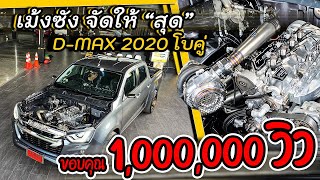 เม้งซัง จัดให้ “สุด”
D-MAX 2020 โบคู่

ขอบคุณ 1,000,000 วิว